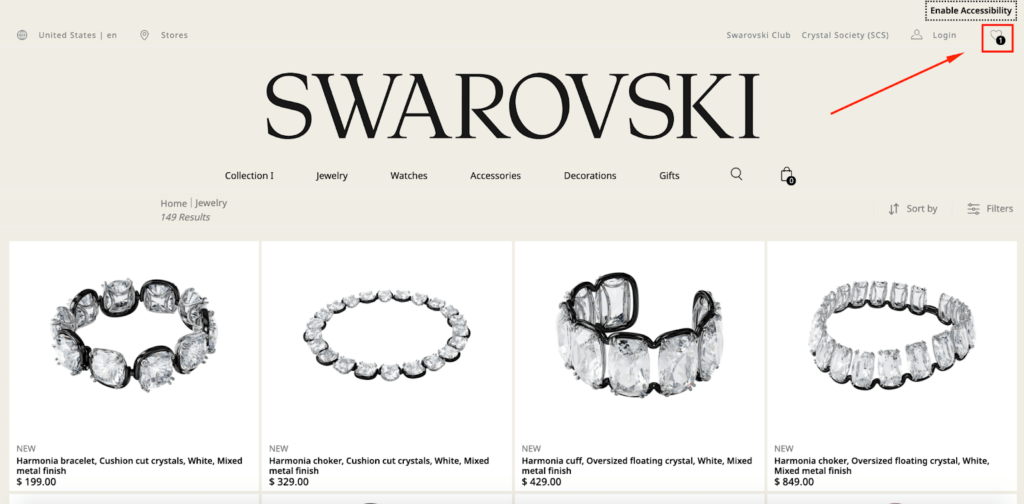 Enable Accessibility

United States | en Stores

Swarovski Club Crystal Society (SCS) Login 1

SWAROVSKI

Collection I Jewelry Watches Accessories Decorations Gifts 0

Home | Jewelry
149 Results

Sort by Filters

NEW
Harmonia bracelet, Cushion cut crystals, White, Mixed metal finish
$ 199.00

NEW
Harmonia choker, Cushion cut crystals, White, Mixed metal finish
$ 329.00

NEW
Harmonia cuff, Oversized floating crystal, White, Mixed metal finish
$ 429.00

NEW
Harmonia choker, Oversized floating crystal, White, Mixed metal finish
$ 849.00